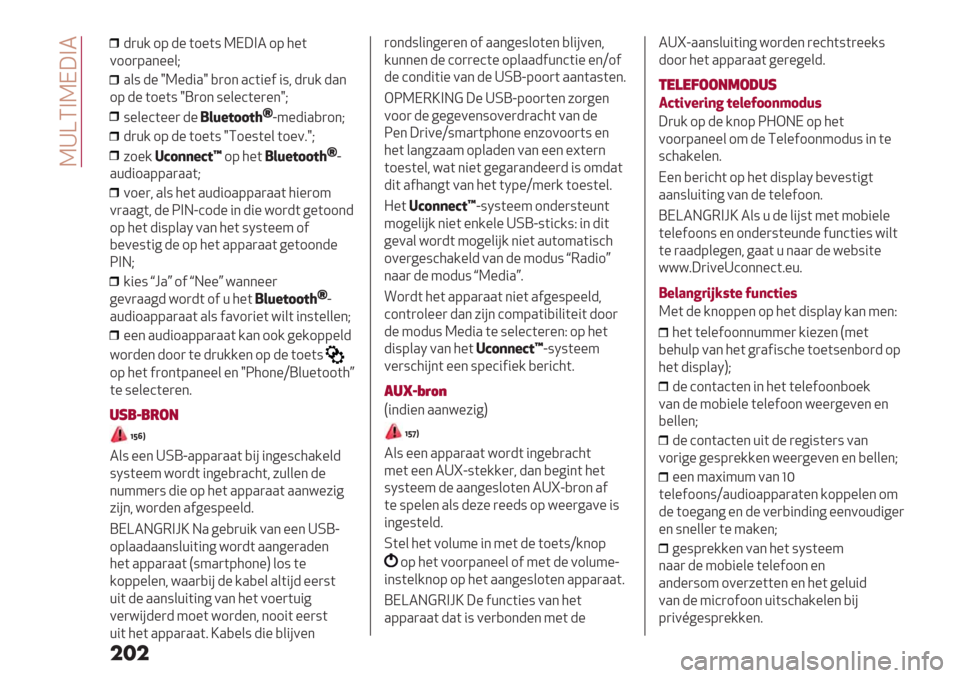 MULTIMEDIA

❒ druk op de toets MEDIA op het voorpaneel;

❒ als de "Media" bron actief is, druk dan op de toets "Bron selecteren";

❒ selecteer de Bluetooth®-mediabron;

❒ druk op de toets "Toestel toev.";

❒ zoek Uconnect™ op het Bluetooth®-audioapparaat;

❒ voer, als het audioapparaat hierom vraagt, de PIN-code in die wordt getoond op het display van het systeem of bevestig de op het apparaat getoonde PIN;

❒ kies “Ja” of “Nee” wanneer gevraagd wordt of u het Bluetooth®-audioapparaat als favoriet wilt instellen;

❒ een audioapparaat kan ook gekoppeld worden door te drukken op de toets op het frontpaneel en "Phone/Bluetooth" te selecteren.

USB-BRON

156)

Als een USB-apparaat bij ingeschakeld systeem wordt ingebracht, zullen de nummers die op het apparaat aanwezig zijn, worden afgespeeld.

BELANGRIJK Na gebruik van een USB-oplaadaansluiting wordt aangeraden het apparaat (smartphone) los te koppelen, waarbij de kabel altijd eerst uit de aansluiting van het voertuig verwijderd moet worden, nooit eerst uit het apparaat. Kabels die blijven rondslingeren of aangesloten blijven, kunnen de correcte oplaadfunctie en/of de conditie van de USB-poort aantasten.

OPMERKING De USB-poorten zorgen voor de gegevensoverdracht van de Pen Drive/smartphone enzovoorts en het langzaam opladen van een extern toestel, wat niet gegarandeerd is omdat dit afhangt van het type/merk toestel.

Het Uconnect™-systeem ondersteunt mogelijk niet enkele USB-sticks: in dit geval wordt mogelijk niet automatisch overgeschakeld van de modus “Radio” naar de modus “Media”.

Wordt het apparaat niet afgespeeld, controleer dan zijn compatibiliteit door de modus Media te selecteren: op het display van het Uconnect™-systeem verschijnt een specifiek bericht.

AUX-bron

(indien aanwezig)

157)

Als een apparaat wordt ingebracht met een AUX-stekker, dan begint het systeem de aangesloten AUX-bron af te spelen als deze reeds op weergave is ingesteld.

Stel het volume in met de toets/knop op het voorpaneel of met de volume-instelknop op het aangesloten apparaat.

BELANGRIJK De functies van het apparaat dat is verbonden met de AUX-aansluiting worden rechtstreeks door het apparaat geregeld.

TELEFOONMODUS

Activering telefoonmodus

Druk op de knop PHONE op het voorpaneel om de Telefoonmodus in te schakelen.

Een bericht op het display bevestigt aansluiting van de telefoon.

BELANGRIJK Als u de lijst met mobiele telefoons en ondersteunde functies wilt te raadplegen, gaat u naar de website www.DriveUconnect.eu.

Belangrijkste functies

Met de knoppen op het display kan men:

❒ het telefoonnummer kiezen (met behulp van het grafische toetsenbord op het display);

❒ de contacten in het telefoonboek van de mobiele telefoon weergeven en bellen;

❒ de contacten uit de registers van vorige gesprekken weergeven en bellen;

❒ een maximum van 10 telefoons/audioapparaten koppelen om de toegang en de verbinding eenvoudiger en sneller te maken;

❒ gesprekken van het systeem naar de mobiele telefoon en andersom overzetten en het geluid van de microfoon uitschakelen bij privégesprekken.

202

carmanualsonline.info